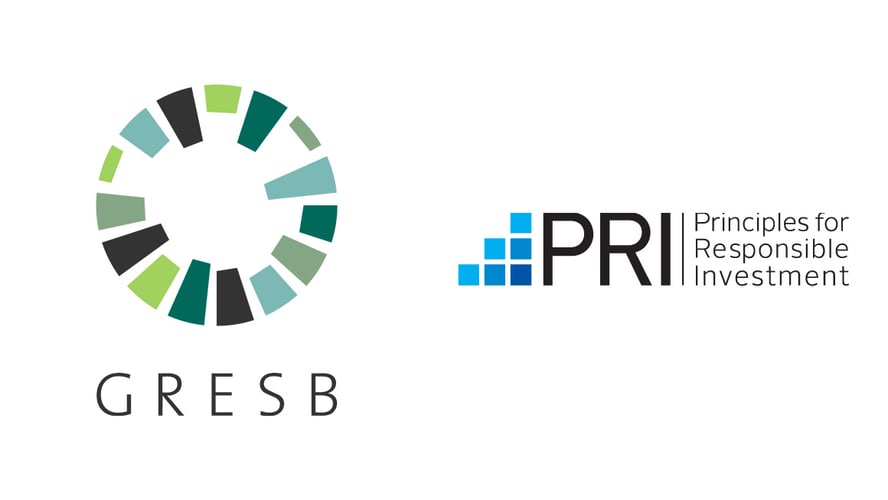 GRESB

PRI Principles for Responsible Investment